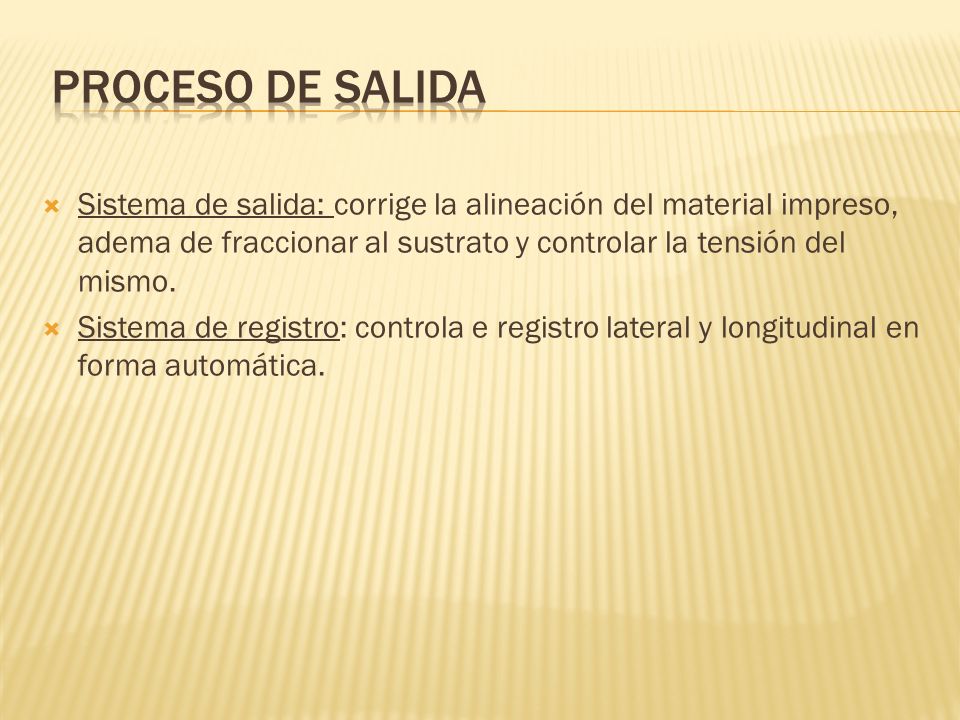 PROCESO DE SALIDA

Sistema de salida: corrige la alineación del material impreso, adema de fraccionar al sustrato y controlar la tensión del mismo.

Sistema de registro: controla e registro lateral y longitudinal en forma automática.